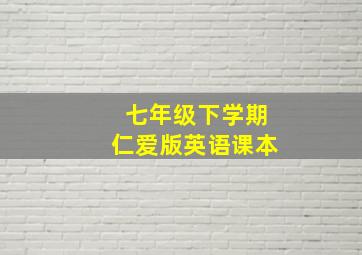 七年级下学期
仁爱版英语课本